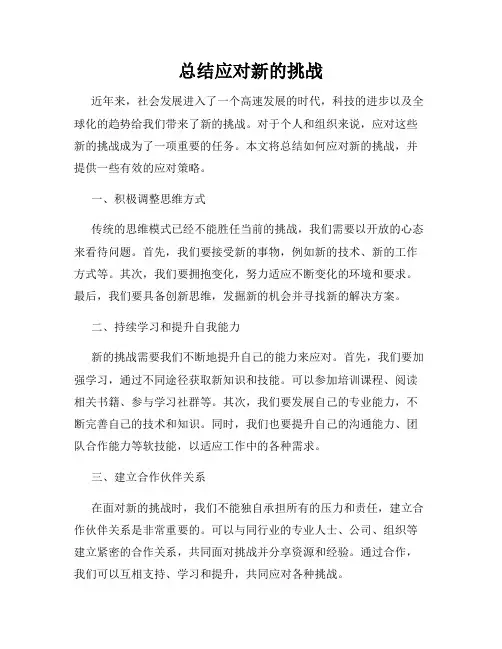 总结应对新的挑战

近年来，社会发展进入了一个高速发展的时代，科技的进步以及全球化的趋势给我们带来了新的挑战。对于个人和组织来说，应对这些新的挑战成为了一项重要的任务。本文将总结如何应对新的挑战，并提供一些有效的应对策略。

一、积极调整思维方式

传统的思维模式已经不能胜任当前的挑战，我们需要以开放的心态来看待问题。首先，我们要接受新的事物，例如新的技术、新的工作方式等。其次，我们要拥抱变化，努力适应不断变化的环境和要求。最后，我们要具备创新思维，发掘新的机会并寻找新的解决方案。

二、持续学习和提升自我能力

新的挑战需要我们不断地提升自己的能力来应对。首先，我们要加强学习，通过不同途径获取新知识和技能。可以参加培训课程、阅读相关书籍、参与学习社群等。其次，我们要发展自己的专业能力，不断完善自己的技术和知识。同时，我们也要提升自己的沟通能力、团队合作能力等软技能，以适应工作中的各种需求。

三、建立合作伙伴关系

在面对新的挑战时，我们不能独自承担所有的压力和责任，建立合作伙伴关系是非常重要的。可以与同行业的专业人士、公司、组织等建立紧密的合作关系，共同面对挑战并分享资源和经验。通过合作，我们可以互相支持、学习和提升，共同应对各种挑战。